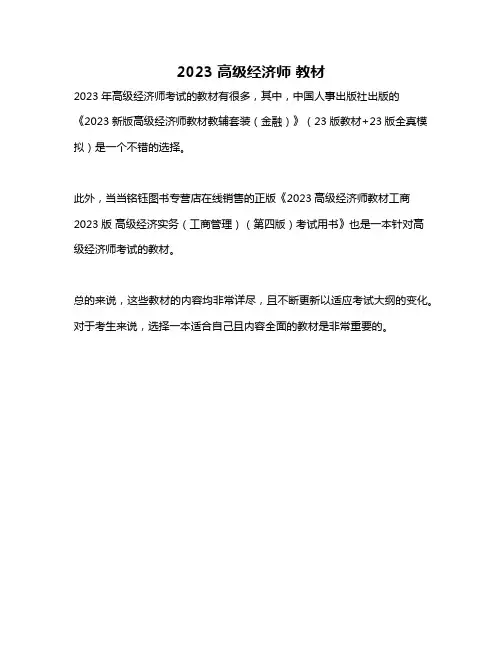 2023 高级经济师 教材

2023 年高级经济师考试的教材有很多，其中，中国人事出版社出版的《2023 新版高级经济师教材教辅套装（金融）》（23 版教材+23 版全真模拟）是一个不错的选择。

此外，当当铭钰图书专营店在线销售的正版《2023 高级经济师教材工商 2023 版 高级经济实务（工商管理）（第四版）考试用书》也是一本针对高级经济师考试的教材。

总的来说，这些教材的内容均非常详尽，且不断更新以适应考试大纲的变化。对于考生来说，选择一本适合自己且内容全面的教材是非常重要的。